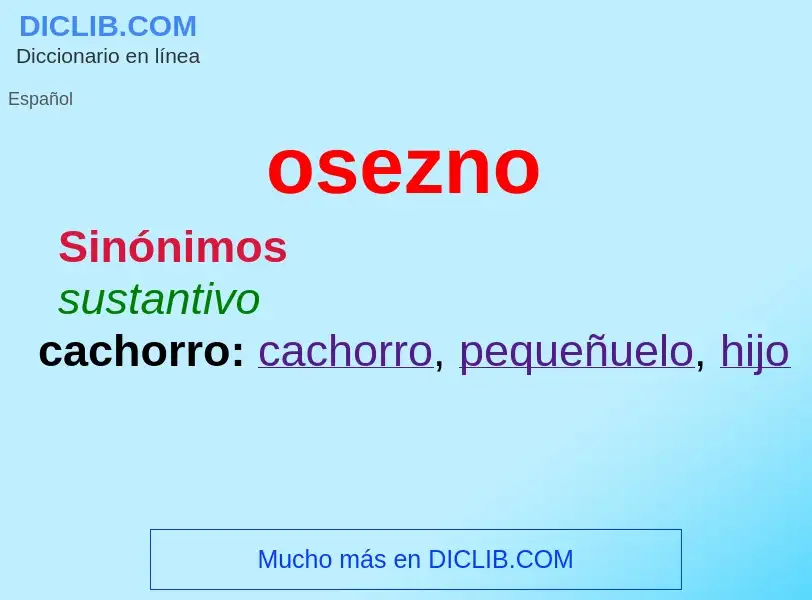 DICLIB.COM
Diccionario en línea

Español

osezno

Sinónimos

sustantivo

cachorro: cachorro, pequeñuelo, hijo

Mucho más en DICLIB.COM